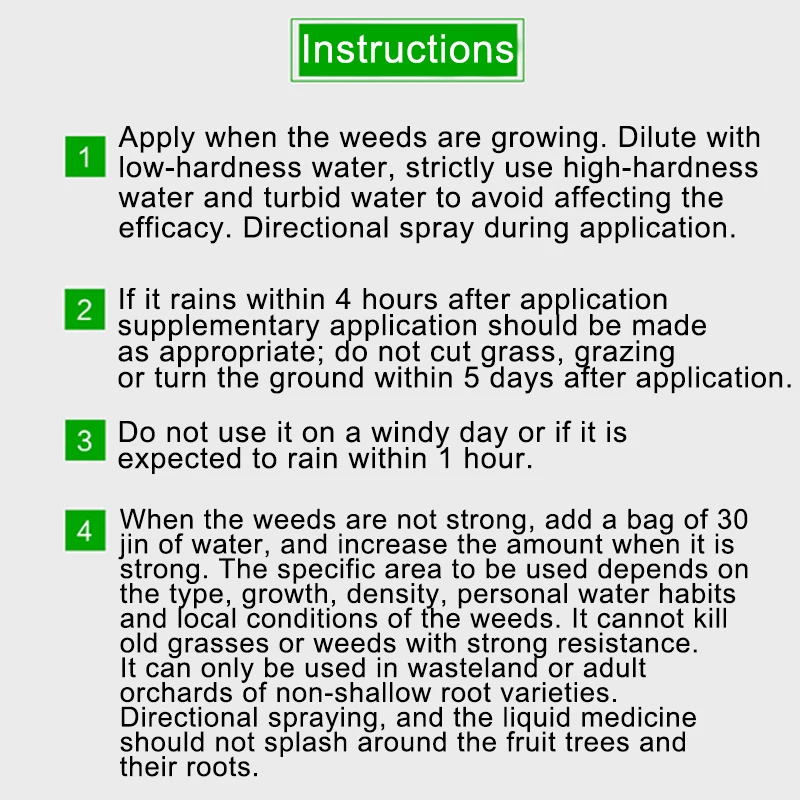 Instructions

1 Apply when the weeds are growing. Dilute with low-hardness water, strictly use high-hardness water and turbid water to avoid affecting the efficacy. Directional spray during application.

2 If it rains within 4 hours after application supplementary application should be made as appropriate; do not cut grass, grazing or turn the ground within 5 days after application.

3 Do not use it on a windy day or if it is expected to rain within 1 hour.

4 When the weeds are not strong, add a bag of 30 jin of water, and increase the amount when it is strong. The specific area to be used depends on the type, growth, density, personal water habits and local conditions of the weeds. It cannot kill old grasses or weeds with strong resistance. It can only be used in wasteland or adult orchards of non-shallow root varieties. Directional spraying, and the liquid medicine should not splash around the fruit trees and their roots.